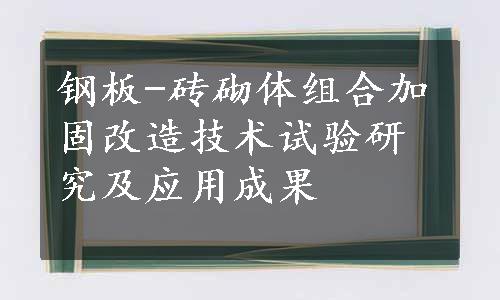 钢板-砖砌体组合加固改造技术试验研究及应用成果